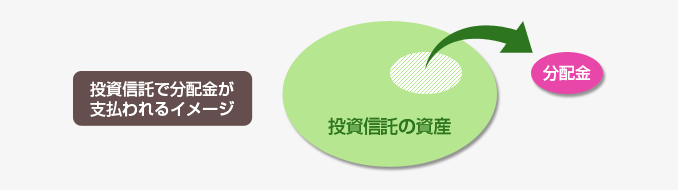 投資信託で分配金が支払われるイメージ

投資信託の資産

分配金